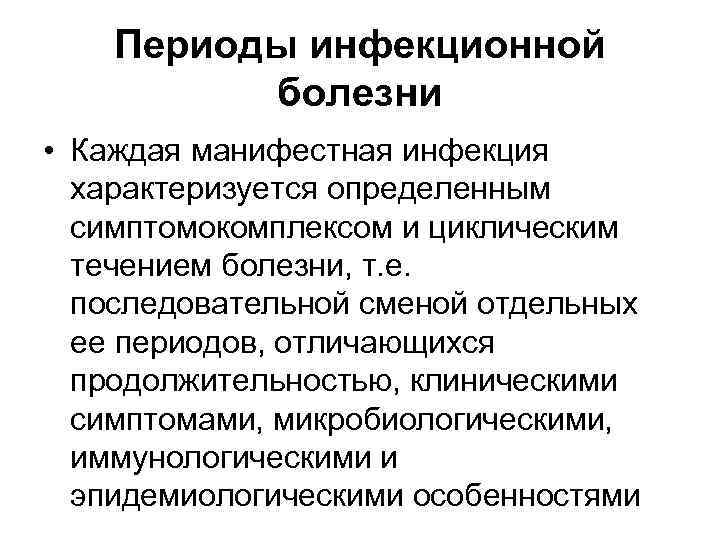 Периоды инфекционной болезни

• Каждая манифестная инфекция характеризуется определенным симптомокомплексом и циклическим течением болезни, т.е. последовательной сменой отдельных ее периодов, отличающихся продолжительностью, клиническими симптомами, микробиологическими, иммунологическими и эпидемиологическими особенностями